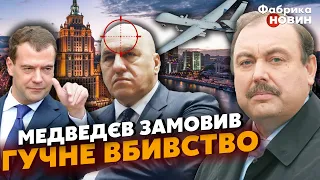 Фабрика НОВИН

МЕДВЕДЄВ ЗАМОВИВ ГУЧНЕ ВБИВСТВО